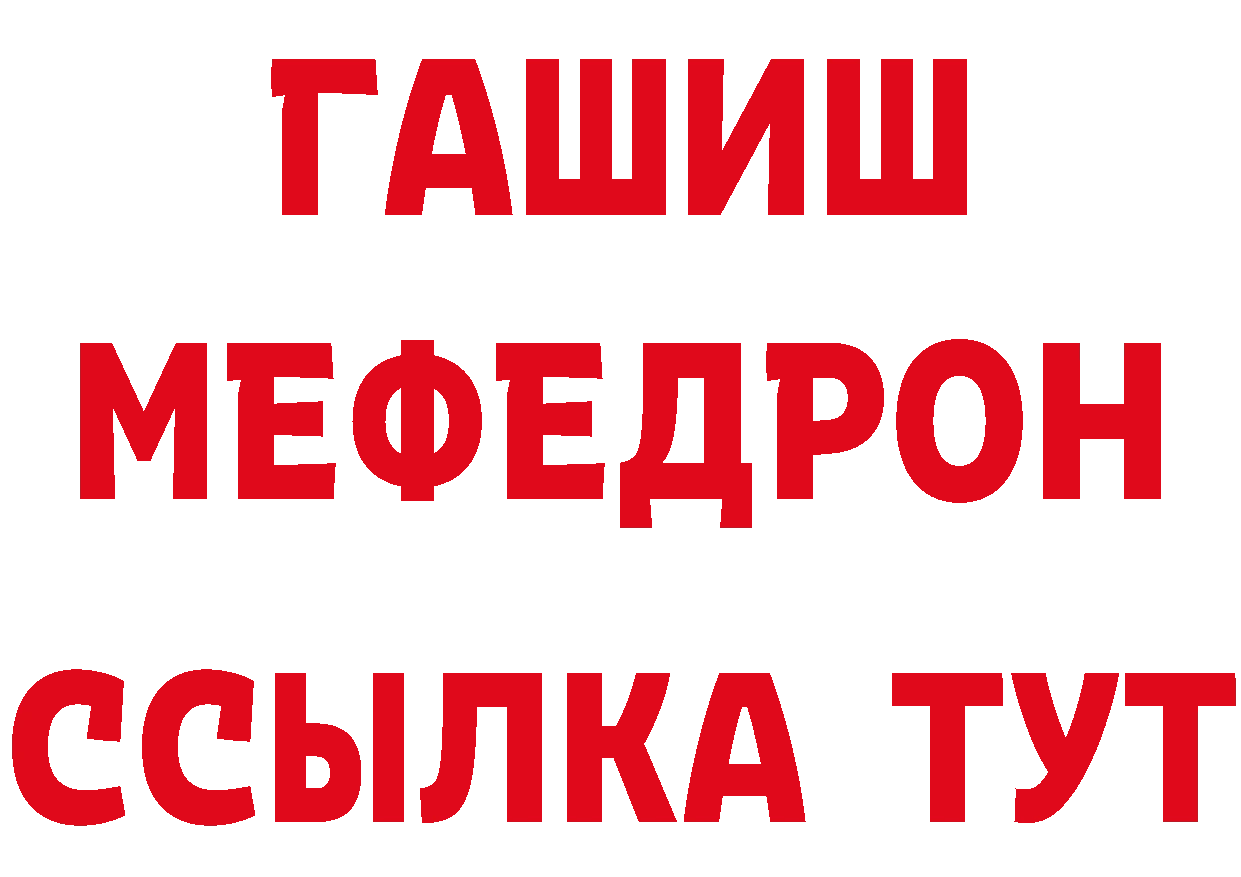 ГАШИШ
МЕФЕДРОН
ССЫЛКА ТУТ